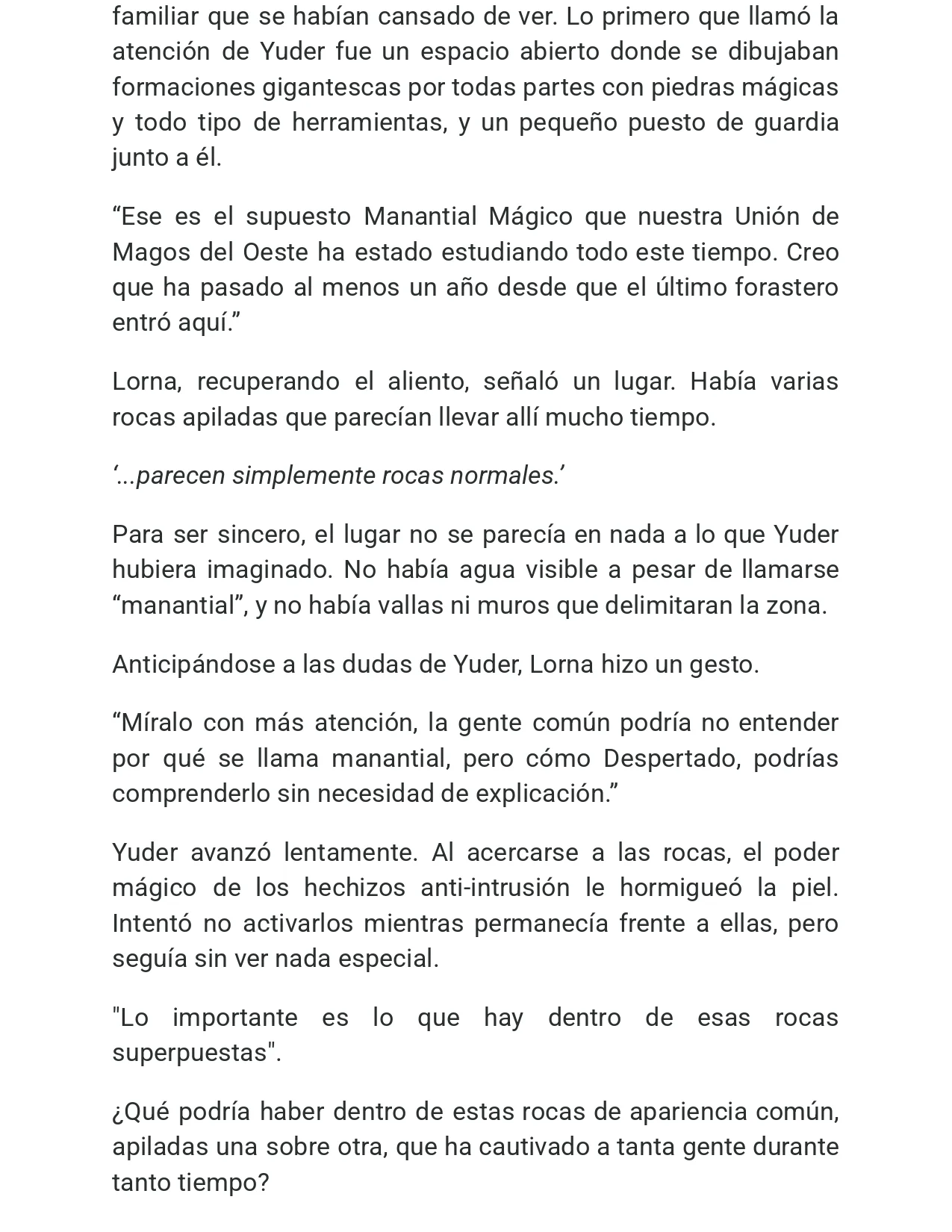 familiar que se habían cansado de ver. Lo primero que llamó la atención de Yuder fue un espacio abierto donde se dibujaban formaciones gigantescas por todas partes con piedras mágicas y todo tipo de herramientas, y un pequeño puesto de guardia junto a él.

"Ese es el supuesto Manantial Mágico que nuestra Unión de Magos del Oeste ha estado estudiando todo este tiempo. Creo que ha pasado al menos un año desde que el último forastero entró aquí."

Lorna, recuperando el aliento, señaló un lugar. Había varias rocas apiladas que parecían llevar allí mucho tiempo.

'...parecen simplemente rocas normales.'

Para ser sincero, el lugar no se parecía en nada a lo que Yuder hubiera imaginado. No había agua visible a pesar de llamarse "manantial", y no había vallas ni muros que delimitaran la zona.

Anticipándose a las dudas de Yuder, Lorna hizo un gesto.

"Míralo con más atención, la gente común podría no entender por qué se llama manantial, pero cómo Despertado, podrías comprenderlo sin necesidad de explicación."

Yuder avanzó lentamente. Al acercarse a las rocas, el poder mágico de los hechizos anti-intrusión le hormigueó la piel. Intentó no activarlos mientras permanecía frente a ellas, pero seguía sin ver nada especial.

"Lo importante es lo que hay dentro de esas rocas superpuestas".

¿Qué podría haber dentro de estas rocas de apariencia común, apiladas una sobre otra, que ha cautivado a tanta gente durante tanto tiempo?